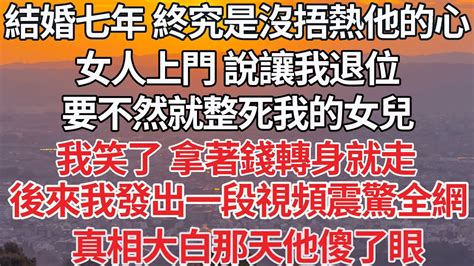 結婚七年 終究是沒捂熱他的心
女人上門 說讓我退位
要不然就整死我的女兒
我笑了 拿著錢轉身就走
後來我發出一段視頻震驚全網
真相大白那天他傻了眼